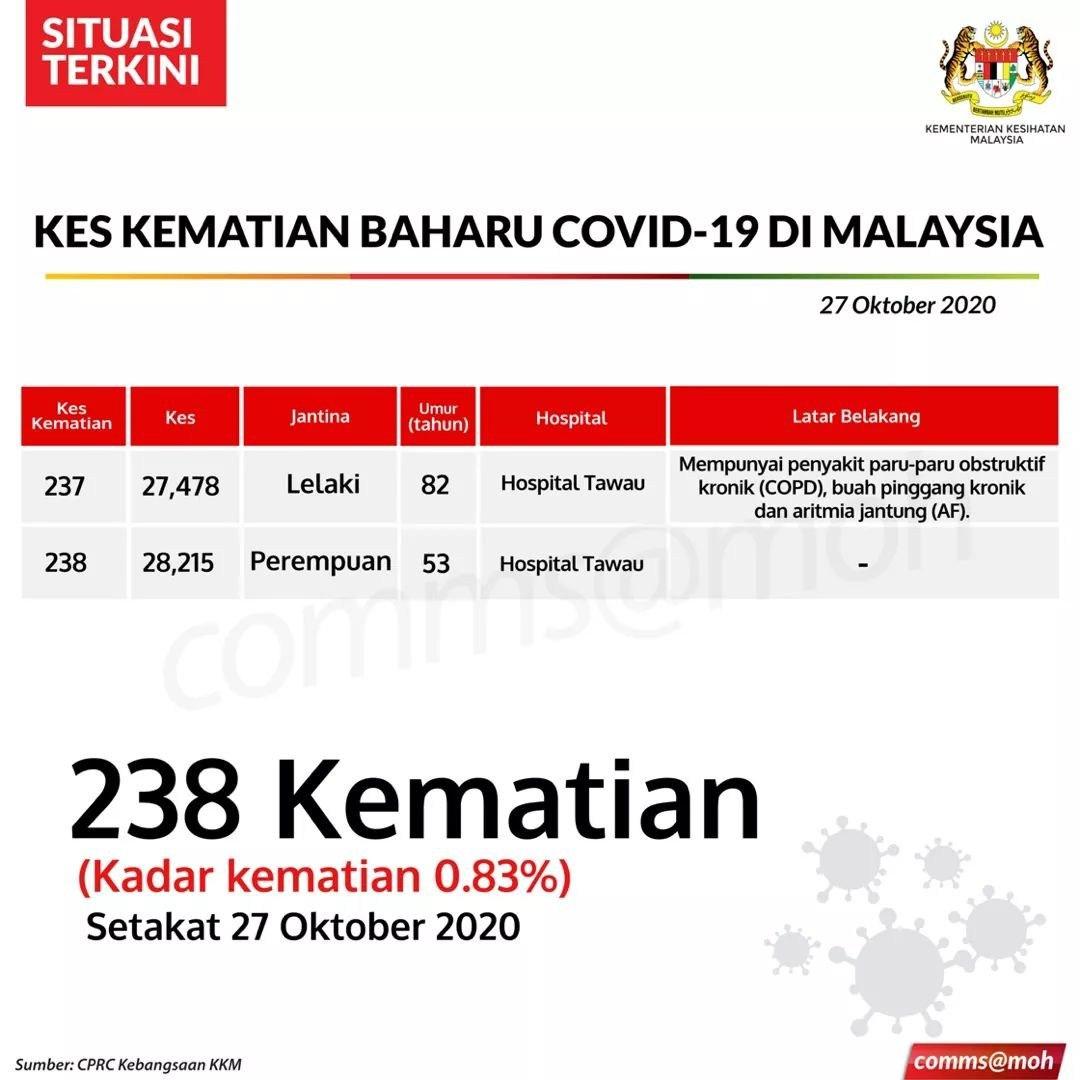 SITUASI TERKINI

KEMENTERIAN KESIHATAN MALAYSIA

KES KEMATIAN BAHARU COVID-19 DI MALAYSIA

27 Oktober 2020

| Kes Kematian | Kes | Jantina | Umur (tahun) | Hospital | Latar Belakang |
|---|---|---|---|---|---|
| 237 | 27,478 | Lelaki | 82 | Hospital Tawau | Mempunyai penyakit paru-paru obstruktif kronik (COPD), buah pinggang kronik dan aritmia jantung (AF). |
| 238 | 28,215 | Perempuan | 53 | Hospital Tawau | - |

comms@moh

238 Kematian
(Kadar kematian 0.83%)
Setakat 27 Oktober 2020

Sumber: CPRC Kebangsaan KKM

comms@moh